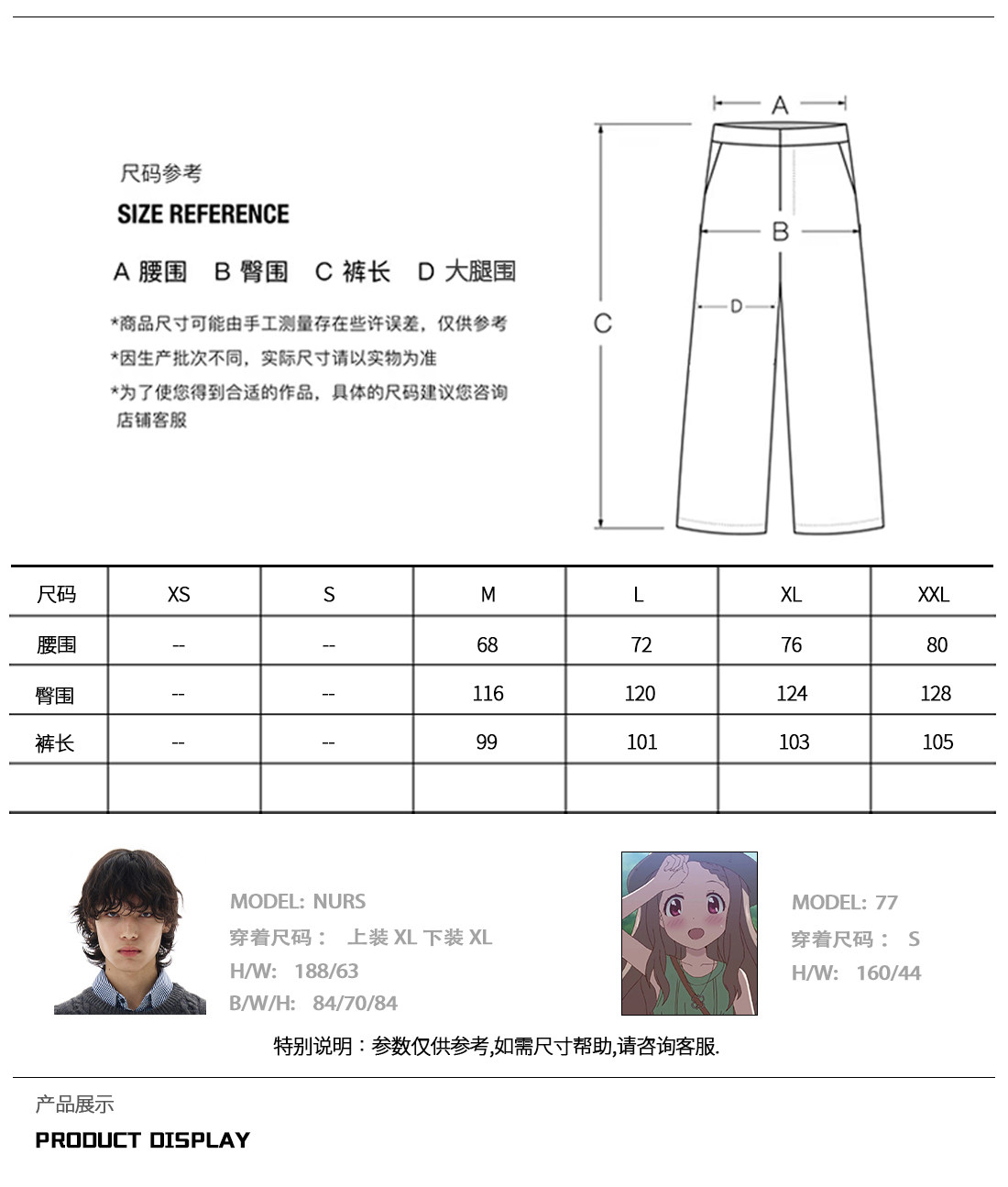 尺码参考

SIZE REFERENCE

A 腰围 B 臀围 C 裤长 D 大腿围

*商品尺寸可能由手工测量存在些许误差，仅供参考

*因生产批次不同，实际尺寸请以实物为准

*为了使您得到合适的作品，具体的尺码建议您咨询店铺客服

A

B

C

D

| 尺码 | XS | S | M | L | XL | XXL |
|---|---|---|---|---|---|---|
| 腰围 | -- | -- | 68 | 72 | 76 | 80 |
| 臀围 | -- | -- | 116 | 120 | 124 | 128 |
| 裤长 | -- | -- | 99 | 101 | 103 | 105 |
| | | | | | | |

MODEL: NURS
穿着尺码： 上装 XL 下装 XL
H/W: 188/63
B/W/H: 84/70/84

MODEL: 77
穿着尺码： S
H/W: 160/44

特别说明：参数仅供参考,如需尺寸帮助,请咨询客服.

产品展示

PRODUCT DISPLAY